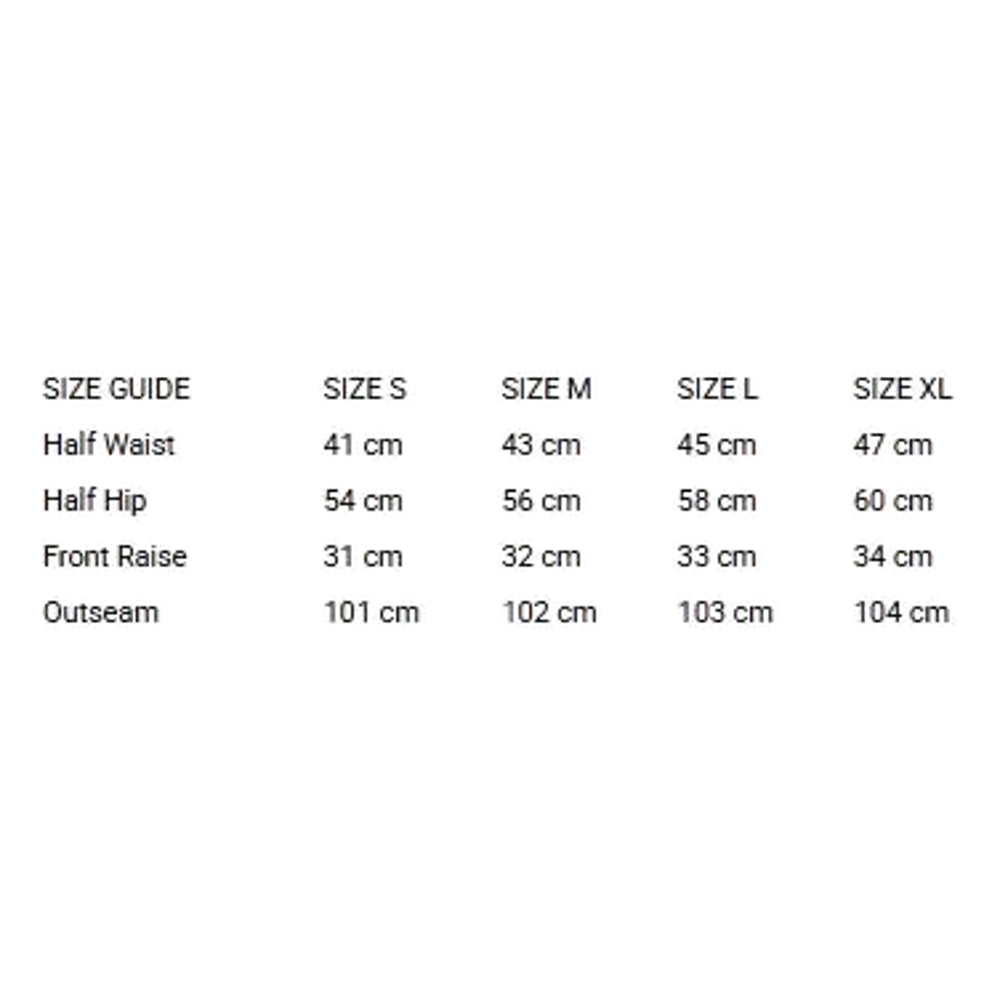 | SIZE GUIDE | SIZE S | SIZE M | SIZE L | SIZE XL |
|---|---|---|---|---|
| Half Waist | 41 cm | 43 cm | 45 cm | 47 cm |
| Half Hip | 54 cm | 56 cm | 58 cm | 60 cm |
| Front Raise | 31 cm | 32 cm | 33 cm | 34 cm |
| Outseam | 101 cm | 102 cm | 103 cm | 104 cm |